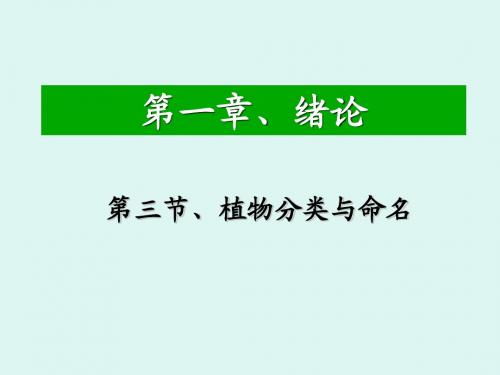 第一章、绪论

第三节、植物分类与命名